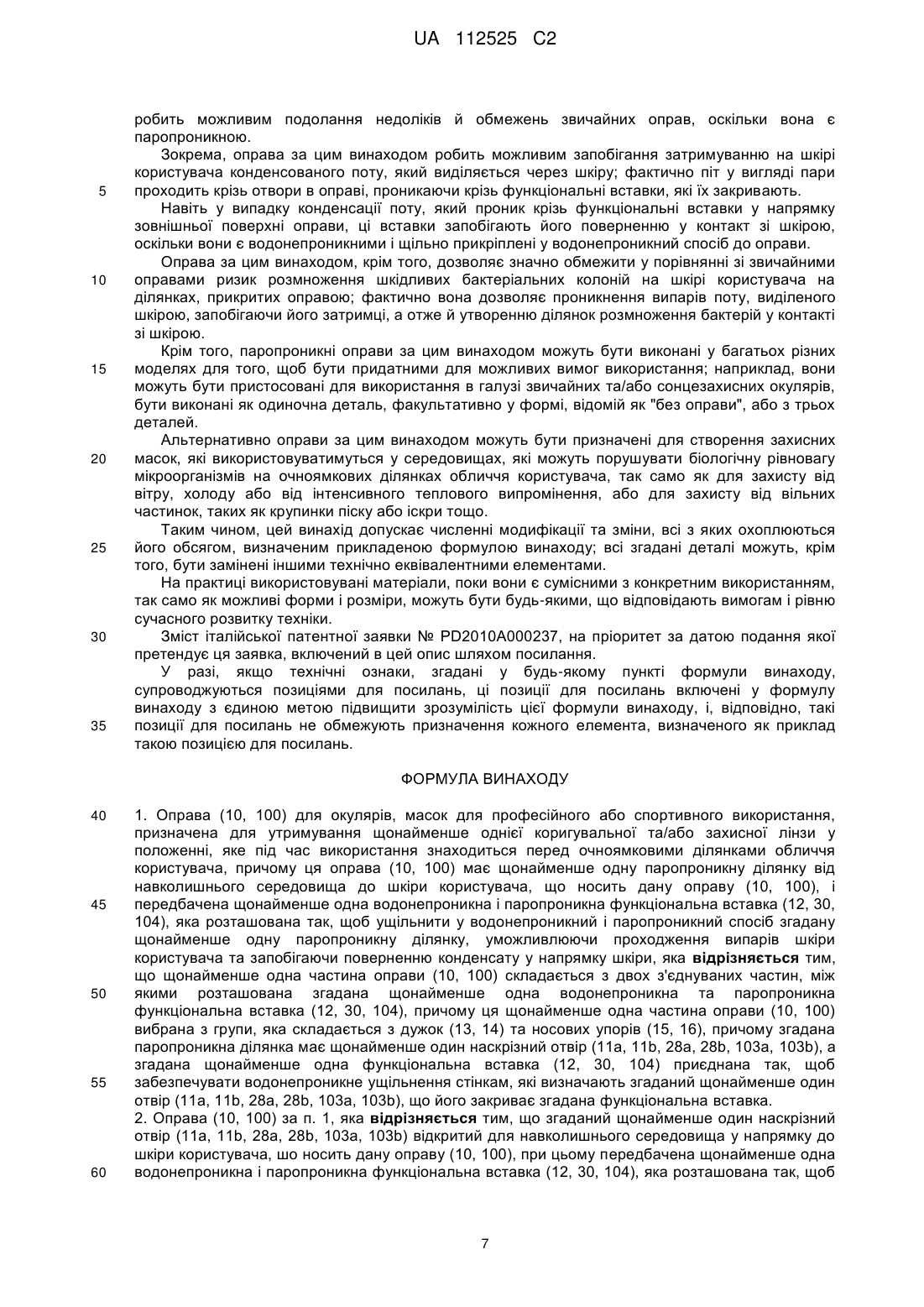 UA 112525 C2

робить можливим подолання недоліків й обмежень звичайних оправ, оскільки вона є паропроникною.

Зокрема, оправа за цим винаходом робить можливим запобігання затримуванню на шкірі користувача конденсованого поту, який виділяється через шкіру; фактично піт у вигляді пари
5 проходить крізь отвори в оправі, проникаючи крізь функціональні вставки, які їх закривають.

Навіть у випадку конденсації поту, який проник крізь функціональні вставки у напрямку зовнішньої поверхні оправи, ці вставки запобігають його поверненню у контакт зі шкірою, оскільки вони є водонепроникними і щільно прикріплені у водонепроникний спосіб до оправи.

Оправа за цим винаходом, крім того, дозволяє значно обмежити у порівнянні зі звичайними
10 оправами ризик розмноження шкідливих бактеріальних колоній на шкірі користувача на ділянках, прикритих оправою; фактично вона дозволяє проникнення випарів поту, виділеного шкірою, запобігаючи його затримці, а отже й утворенню ділянок розмноження бактерій у контакті зі шкірою.

Крім того, паропроникні оправи за цим винаходом можуть бути виконані у багатьох різних
15 моделях для того, щоб бути придатними для можливих вимог використання; наприклад, вони можуть бути пристосовані для використання в галузі звичайних та/або сонцезахисних окулярів, бути виконані як одиночна деталь, факультативно у формі, відомій як "без оправи", або з трьох деталей.

Альтернативно оправи за цим винаходом можуть бути призначені для створення захисних
20 масок, які використовуватимуться у середовищах, які можуть порушувати біологічну рівновагу мікроорганізмів на очноямкових ділянках обличчя користувача, так само як для захисту від вітру, холоду або від інтенсивного теплового випромінення, або для захисту від вільних частинок, таких як крупинки піску або іскри тощо.

Таким чином, цей винахід допускає численні модифікації та зміни, всі з яких охоплюються
25 його обсягом, визначеним прикладеною формулою винаходу; всі згадані деталі можуть, крім того, бути замінені іншими технічно еквівалентними елементами.

На практиці використовувані матеріали, поки вони є сумісними з конкретним використанням, так само як можливі форми і розміри, можуть бути будь-якими, що відповідають вимогам і рівню сучасного розвитку техніки.
30 Зміст італійської патентної заявки № PD2010A000237, на пріоритет за датою подання якої претендує ця заявка, включений в цей опис шляхом посилання.

У разі, якщо технічні ознаки, згадані у будь-якому пункті формули винаходу, супроводжуються позиціями для посилань, ці позиції для посилань включені у формулу винаходу з єдиною метою підвищити зрозумілість цієї формули винаходу, і, відповідно, такі
35 позиції для посилань не обмежують призначення кожного елемента, визначеного як приклад такою позицією для посилань.

ФОРМУЛА ВИНАХОДУ

40 1. Оправа (10, 100) для окулярів, масок для професійного або спортивного використання, призначена для утримування щонайменше однієї коригувальної та/або захисної лінзи у положенні, яке під час використання знаходиться перед очноямковими ділянками обличчя користувача, причому ця оправа (10, 100) має щонайменше одну паропроникну ділянку від навколишнього середовища до шкіри користувача, що носить дану оправу (10, 100), і
45 передбачена щонайменше одна водонепроникна і паропроникна функціональна вставка (12, 30, 104), яка розташована так, щоб ущільнити у водонепроникний і паропроникний спосіб згадану щонайменше одну паропроникну ділянку, уможливлюючи проходження випарів шкіри користувача та запобігаючи поверненню конденсату у напрямку шкіри, яка **відрізняється** тим, що щонайменше одна частина оправи (10, 100) складається з двох з'єднуваних частин, між
50 якими розташована згадана щонайменше одна водонепроникна та паропроникна функціональна вставка (12, 30, 104), причому ця щонайменше одна частина оправи (10, 100) вибрана з групи, яка складається з дужок (13, 14) та носових упорів (15, 16), причому згадана паропроникна ділянка має щонайменше один наскрізний отвір (11a, 11b, 28a, 28b, 103a, 103b), а згадана щонайменше одна функціональна вставка (12, 30, 104) приєднана так, щоб
55 забезпечувати водонепроникне ущільнення стінкам, які визначають згаданий щонайменше один отвір (11a, 11b, 28a, 28b, 103a, 103b), що його закриває згадана функціональна вставка.

2. Оправа (10, 100) за п. 1, яка **відрізняється** тим, що згаданий щонайменше один наскрізний отвір (11a, 11b, 28a, 28b, 103a, 103b) відкритий для навколишнього середовища у напрямку до шкіри користувача, шо носить дану оправу (10, 100), при цьому передбачена щонайменше одна
60 водонепроникна і паропроникна функціональна вставка (12, 30, 104), яка розташована так, щоб

7